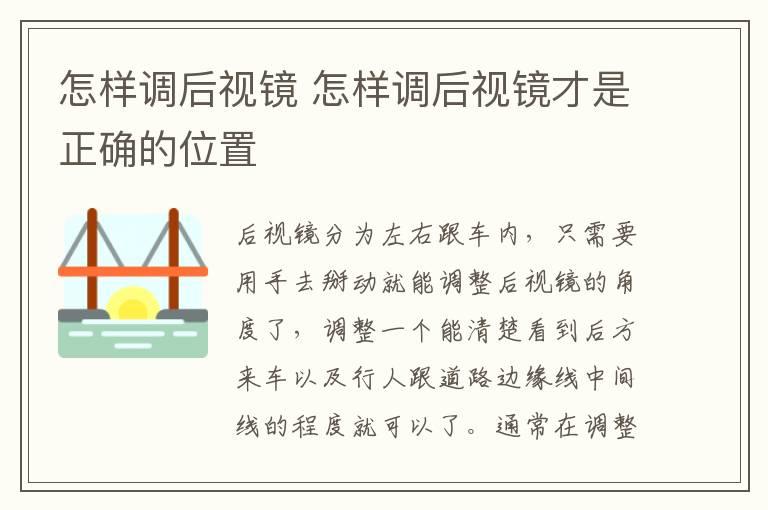 怎样调后视镜 怎样调后视镜才是正确的位置

后视镜分为左右跟车内，只需要用手去掰动就能调整后视镜的角度了，调整一个能清楚看到后方来车以及行人跟道路边缘线中间线的程度就可以了。通常在调整